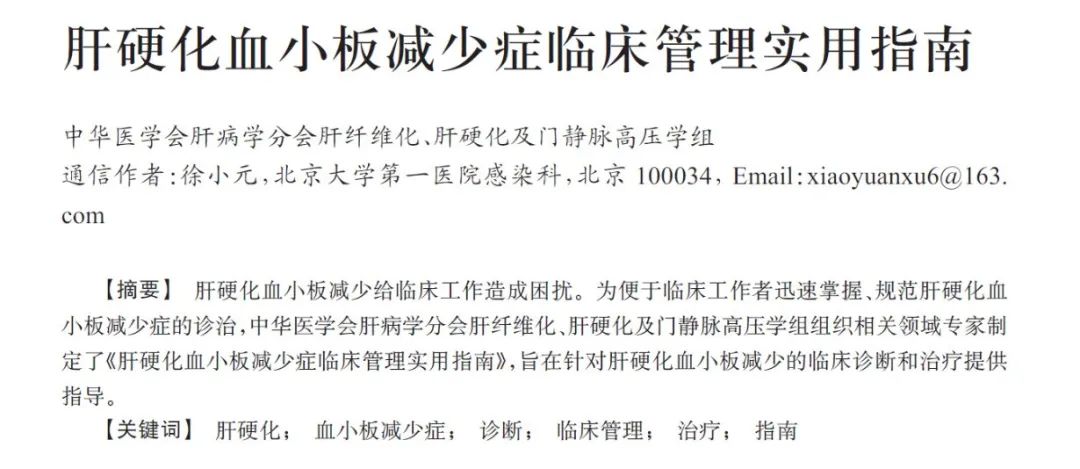 肝硬化血小板减少症临床管理实用指南

中华医学会肝病学分会肝纤维化、肝硬化及门静脉高压学组
通信作者：徐小元，北京大学第一医院感染科，北京 100034，Email：xiaoyuanxu6@163.com

【摘要】 肝硬化血小板减少给临床工作造成困扰。为便于临床工作者迅速掌握、规范肝硬化血小板减少症的诊治，中华医学会肝病学分会肝纤维化、肝硬化及门静脉高压学组组织相关领域专家制定了《肝硬化血小板减少症临床管理实用指南》，旨在针对肝硬化血小板减少的临床诊断和治疗提供指导。
【关键词】 肝硬化； 血小板减少症； 诊断； 临床管理； 治疗； 指南